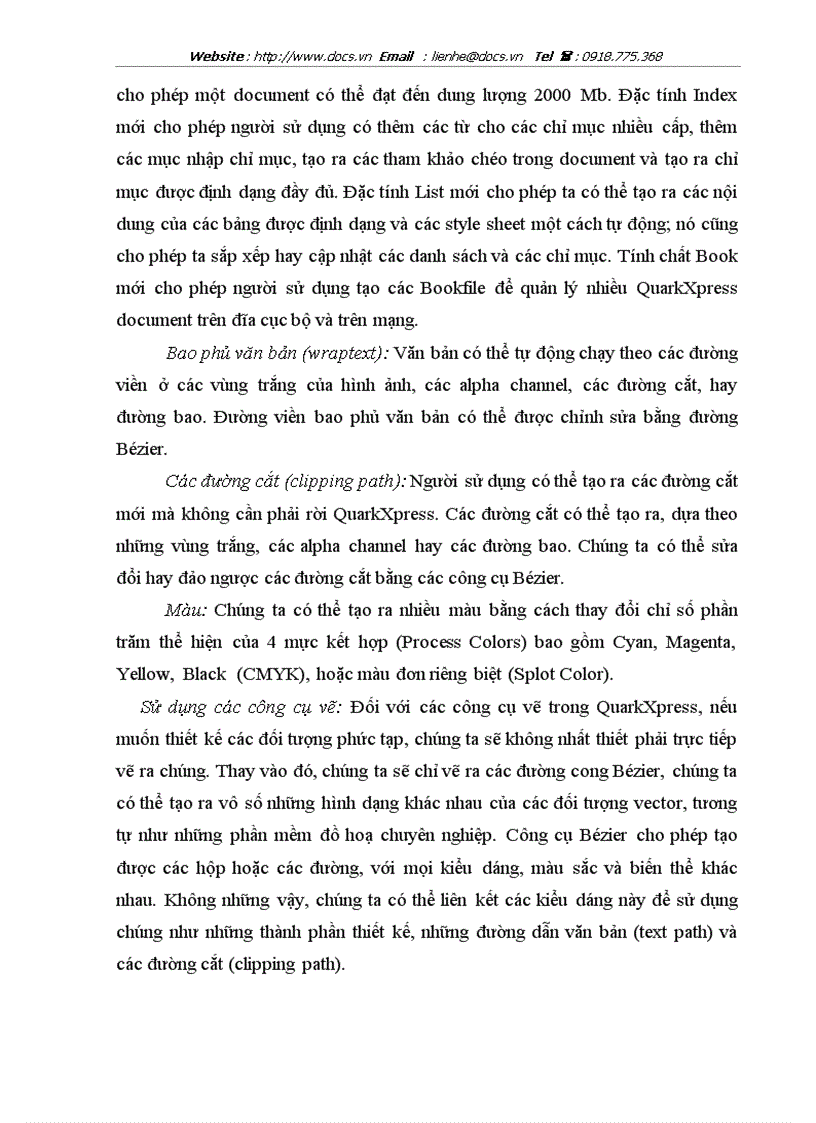 Website : http://www.docs.vn Email : lienhe@docs.vn Tel ☎ : 0918.775.368

cho phép một document có thể đạt đến dung lượng 2000 Mb. Đặc tính Index mới cho phép người sử dụng có thêm các từ cho các chỉ mục nhiều cấp, thêm các mục nhập chỉ mục, tạo ra các tham khảo chéo trong document và tạo ra chỉ mục được định dạng đầy đủ. Đặc tính List mới cho phép ta có thể tạo ra các nội dung của các bảng được định dạng và các style sheet một cách tự động; nó cũng cho phép ta sắp xếp hay cập nhật các danh sách và các chỉ mục. Tính chất Book mới cho phép người sử dụng tạo các Bookfile để quản lý nhiều QuarkXpress document trên đĩa cục bộ và trên mạng.

Bao phủ văn bản (wraptext): Văn bản có thể tự động chạy theo các đường viền ở các vùng trắng của hình ảnh, các alpha channel, các đường cắt, hay đường bao. Đường viền bao phủ văn bản có thể được chỉnh sửa bằng đường Bézier.

Các đường cắt (clipping path): Người sử dụng có thể tạo ra các đường cắt mới mà không cần phải rời QuarkXpress. Các đường cắt có thể tạo ra, dựa theo những vùng trắng, các alpha channel hay các đường bao. Chúng ta có thể sửa đổi hay đảo ngược các đường cắt bằng các công cụ Bézier.

Màu: Chúng ta có thể tạo ra nhiều màu bằng cách thay đổi chỉ số phần trăm thể hiện của 4 mực kết hợp (Process Colors) bao gồm Cyan, Magenta, Yellow, Black (CMYK), hoặc màu đơn riêng biệt (Splot Color).

Sử dụng các công cụ vẽ: Đối với các công cụ vẽ trong QuarkXpress, nếu muốn thiết kế các đối tượng phức tạp, chúng ta sẽ không nhất thiết phải trực tiếp vẽ ra chúng. Thay vào đó, chúng ta sẽ chỉ vẽ ra các đường cong Bézier, chúng ta có thể tạo ra vô số những hình dạng khác nhau của các đối tượng vector, tương tự như những phần mềm đồ hoạ chuyên nghiệp. Công cụ Bézier cho phép tạo được các hộp hoặc các đường, với mọi kiểu dáng, màu sắc và biến thể khác nhau. Không những vậy, chúng ta có thể liên kết các kiểu dáng này để sử dụng chúng như những thành phần thiết kế, những đường dẫn văn bản (text path) và các đường cắt (clipping path).